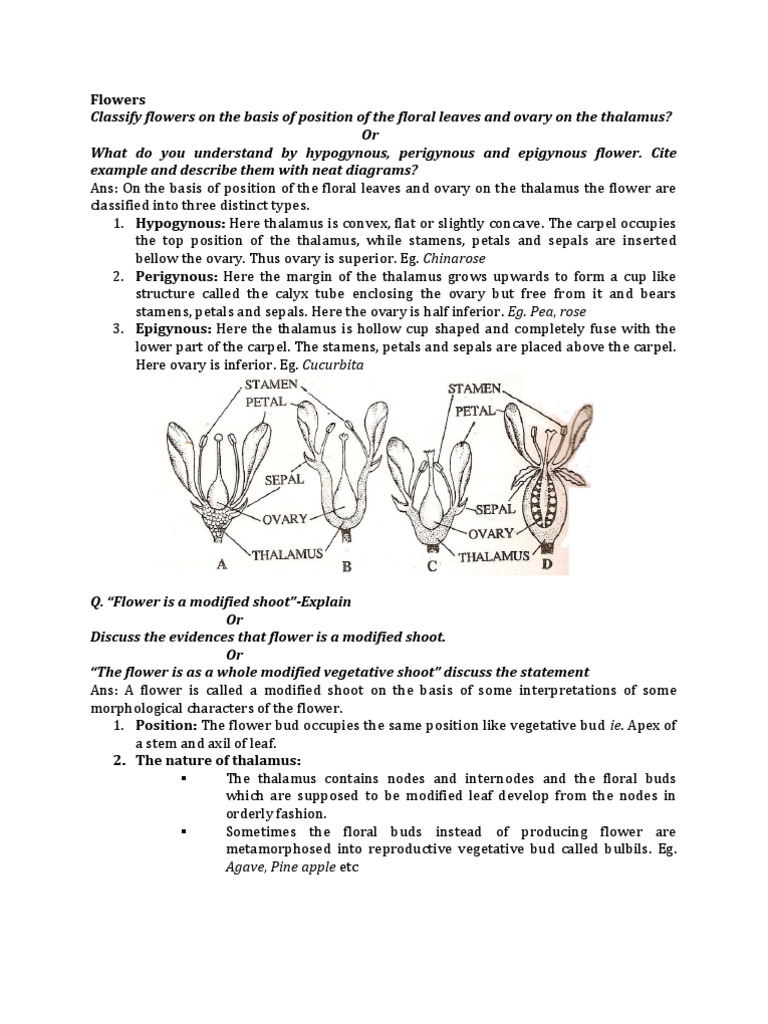 Flowers

Classify flowers on the basis of position of the floral leaves and ovary on the thalamus?

Or

What do you understand by hypogynous, perigynous and epigynous flower. Cite example and describe them with neat diagrams?

Ans: On the basis of position of the floral leaves and ovary on the thalamus the flower are classified into three distinct types.

1. Hypogynous: Here thalamus is convex, flat or slightly concave. The carpel occupies the top position of the thalamus, while stamens, petals and sepals are inserted bellow the ovary. Thus ovary is superior. Eg. Chinarose
2. Perigynous: Here the margin of the thalamus grows upwards to form a cup like structure called the calyx tube enclosing the ovary but free from it and bears stamens, petals and sepals. Here the ovary is half inferior. Eg. Pea, rose
3. Epigynous: Here the thalamus is hollow cup shaped and completely fuse with the lower part of the carpel. The stamens, petals and sepals are placed above the carpel. Here ovary is inferior. Eg. Cucurbita

STAMEN
PETAL
SEPAL
OVARY
THALAMUS
A
B
STAMEN
PETAL
SEPAL
OVARY
THALAMUS
C
D

Q. "Flower is a modified shoot"-Explain

Or

Discuss the evidences that flower is a modified shoot.

Or

"The flower is as a whole modified vegetative shoot" discuss the statement

Ans: A flower is called a modified shoot on the basis of some interpretations of some morphological characters of the flower.

1. Position: The flower bud occupies the same position like vegetative bud ie. Apex of a stem and axil of leaf.
2. The nature of thalamus:
▪ The thalamus contains nodes and internodes and the floral buds which are supposed to be modified leaf develop from the nodes in orderly fashion.
▪ Sometimes the floral buds instead of producing flower are metamorphosed into reproductive vegetative bud called bulbils. Eg. Agave, Pine apple etc